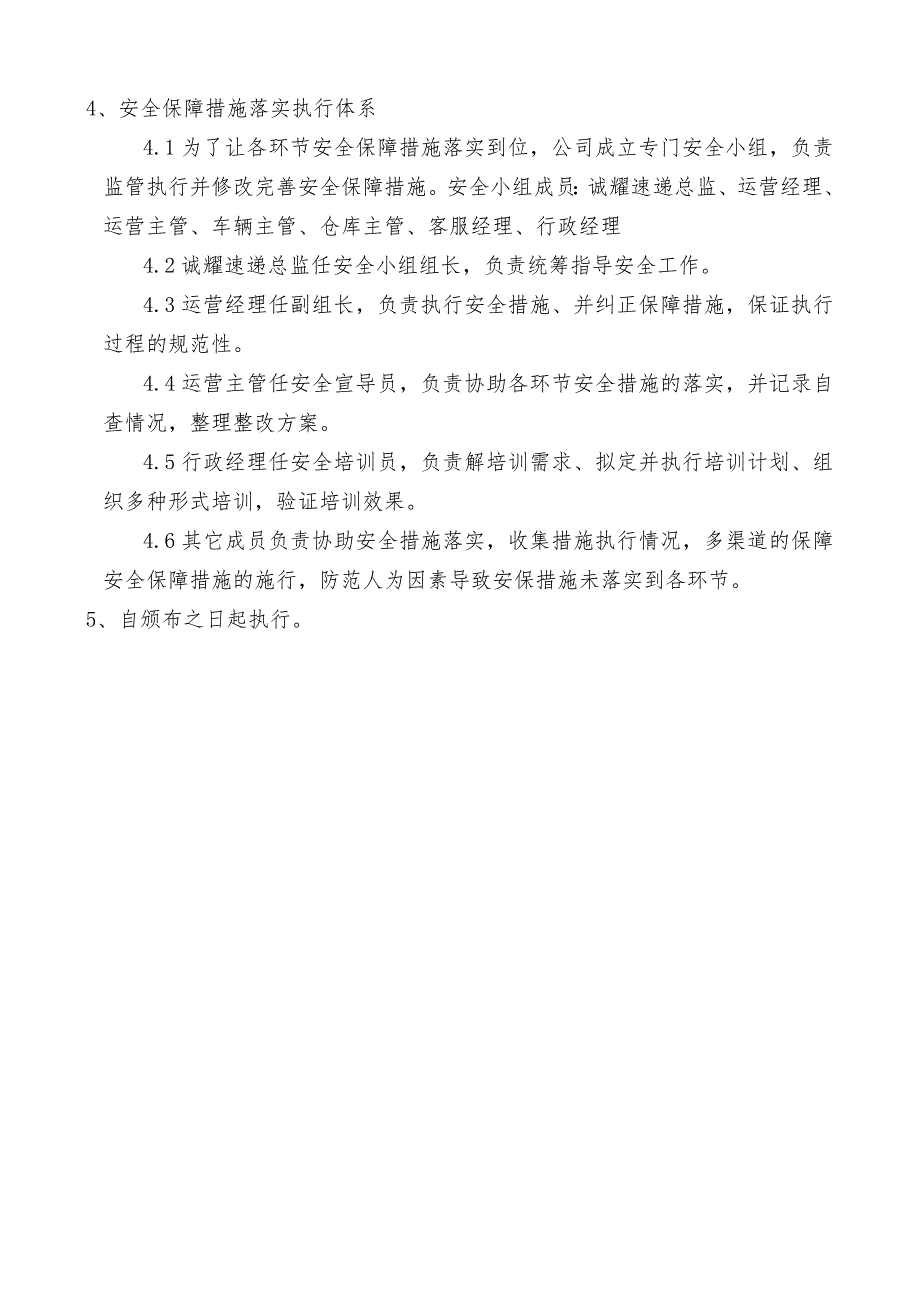 4、安全保障措施落实执行体系

4.1 为了让各环节安全保障措施落实到位，公司成立专门安全小组，负责监管执行并修改完善安全保障措施。安全小组成员：诚耀速递总监、运营经理、运营主管、车辆主管、仓库主管、客服经理、行政经理

4.2 诚耀速递总监任安全小组组长，负责统筹指导安全工作。

4.3 运营经理任副组长，负责执行安全措施、并纠正保障措施，保证执行过程的规范性。

4.4 运营主管任安全宣导员，负责协助各环节安全措施的落实，并记录自查情况，整理整改方案。

4.5 行政经理任安全培训员，负责解培训需求、拟定并执行培训计划、组织多种形式培训，验证培训效果。

4.6 其它成员负责协助安全措施落实，收集措施执行情况，多渠道的保障安全保障措施的施行，防范人为因素导致安保措施未落实到各环节。

5、自颁布之日起执行。